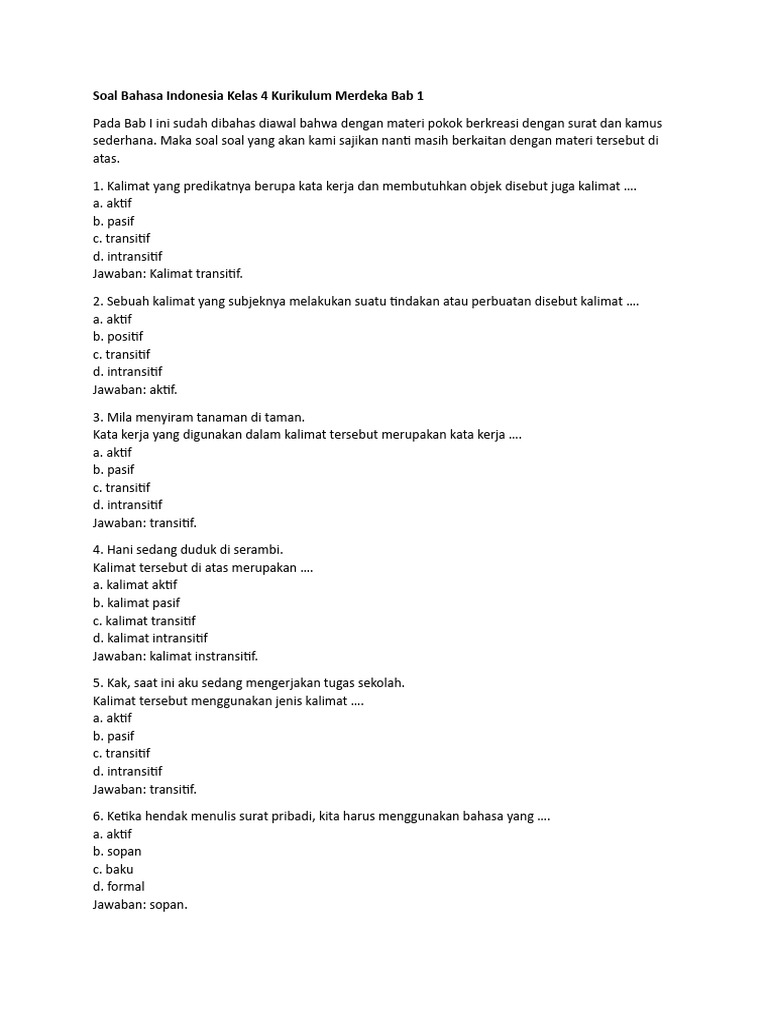 Soal Bahasa Indonesia Kelas 4 Kurikulum Merdeka Bab 1

Pada Bab I ini sudah dibahas diawal bahwa dengan materi pokok berkreasi dengan surat dan kamus sederhana. Maka soal soal yang akan kami sajikan nanti masih berkaitan dengan materi tersebut di atas.

1. Kalimat yang predikatnya berupa kata kerja dan membutuhkan objek disebut juga kalimat ....
a. aktif
b. pasif
c. transitif
d. intransitif
Jawaban: Kalimat transitif.

2. Sebuah kalimat yang subjeknya melakukan suatu tindakan atau perbuatan disebut kalimat ....
a. aktif
b. positif
c. transitif
d. intransitif
Jawaban: aktif.

3. Mila menyiram tanaman di taman.
Kata kerja yang digunakan dalam kalimat tersebut merupakan kata kerja ....
a. aktif
b. pasif
c. transitif
d. intransitif
Jawaban: transitif.

4. Hani sedang duduk di serambi.
Kalimat tersebut di atas merupakan ....
a. kalimat aktif
b. kalimat pasif
c. kalimat transitif
d. kalimat intransitif
Jawaban: kalimat instransitif.

5. Kak, saat ini aku sedang mengerjakan tugas sekolah.
Kalimat tersebut menggunakan jenis kalimat ....
a. aktif
b. pasif
c. transitif
d. intransitif
Jawaban: transitif.

6. Ketika hendak menulis surat pribadi, kita harus menggunakan bahasa yang ....
a. aktif
b. sopan
c. baku
d. formal
Jawaban: sopan.